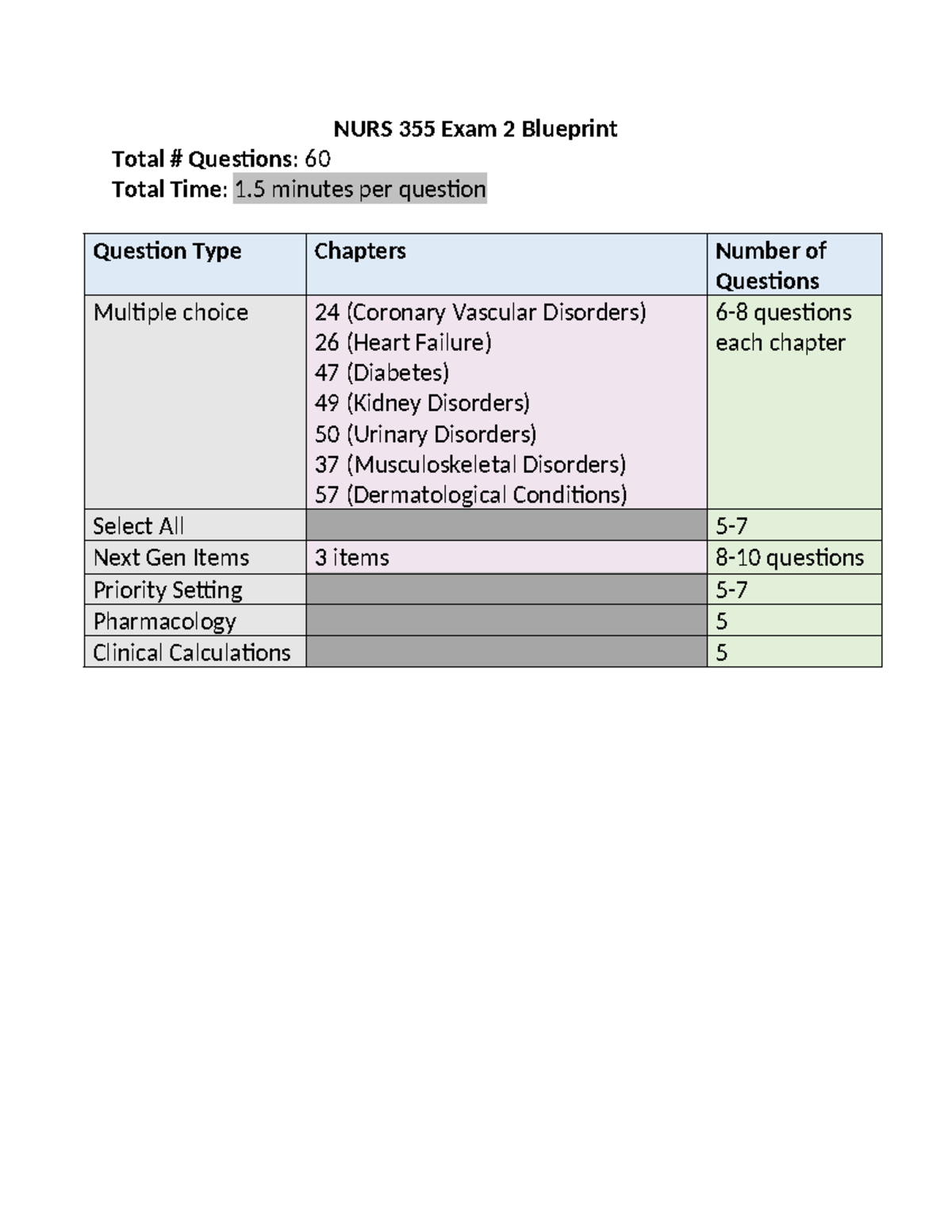 NURS 355 Exam 2 Blueprint

Total # Questions: 60
Total Time: 1.5 minutes per question

| Question Type | Chapters | Number of Questions |
|---|---|---|
| Multiple choice | 24 (Coronary Vascular Disorders) 26 (Heart Failure) 47 (Diabetes) 49 (Kidney Disorders) 50 (Urinary Disorders) 37 (Musculoskeletal Disorders) 57 (Dermatological Conditions) | 6-8 questions each chapter |
| Select All | | 5-7 |
| Next Gen Items | 3 items | 8-10 questions |
| Priority Setting | | 5-7 |
| Pharmacology | | 5 |
| Clinical Calculations | | 5 |